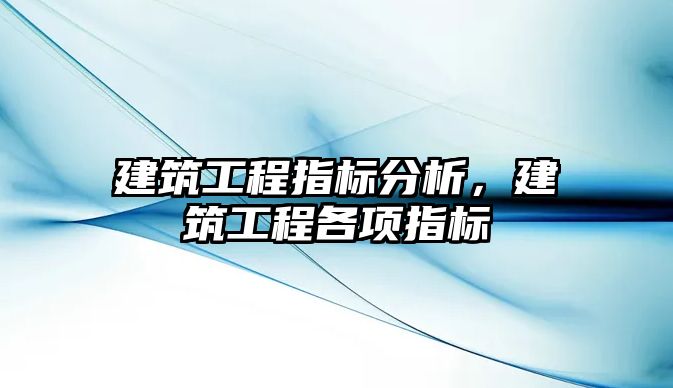 建筑工程指标分析，建筑工程各项指标